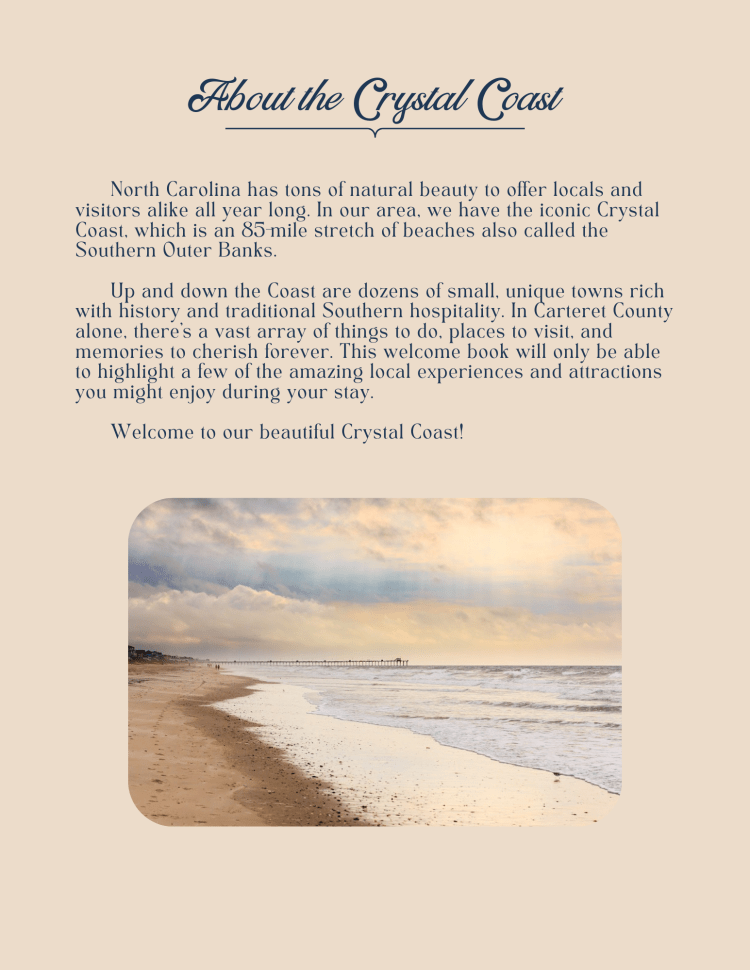 About the Crystal Coast

North Carolina has tons of natural beauty to offer locals and visitors alike all year long. In our area, we have the iconic Crystal Coast, which is an 85-mile stretch of beaches also called the Southern Outer Banks.

Up and down the Coast are dozens of small, unique towns rich with history and traditional Southern hospitality. In Carteret County alone, there's a vast array of things to do, places to visit, and memories to cherish forever. This welcome book will only be able to highlight a few of the amazing local experiences and attractions you might enjoy during your stay.

Welcome to our beautiful Crystal Coast!